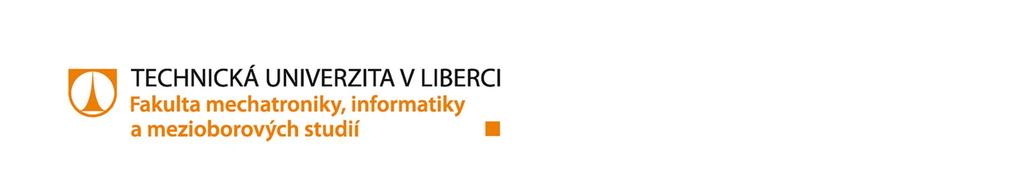 TECHNICKÁ UNIVERZITA V LIBERCI
Fakulta mechatroniky, informatiky a mezioborových studií